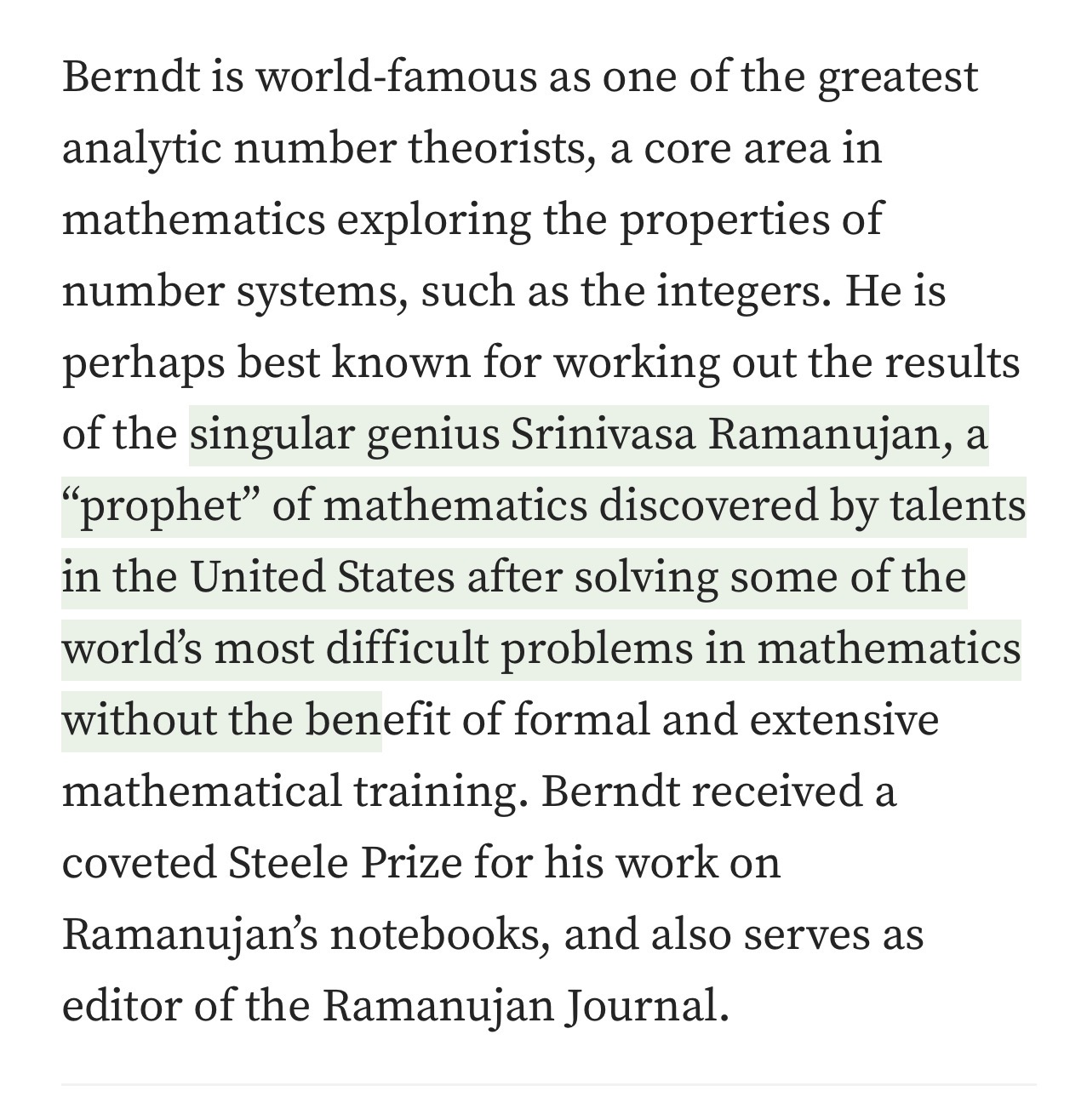 Berndt is world-famous as one of the greatest analytic number theorists, a core area in mathematics exploring the properties of number systems, such as the integers. He is perhaps best known for working out the results of the singular genius Srinivasa Ramanujan, a “prophet” of mathematics discovered by talents in the United States after solving some of the world’s most difficult problems in mathematics without the benefit of formal and extensive mathematical training. Berndt received a coveted Steele Prize for his work on Ramanujan’s notebooks, and also serves as editor of the Ramanujan Journal.